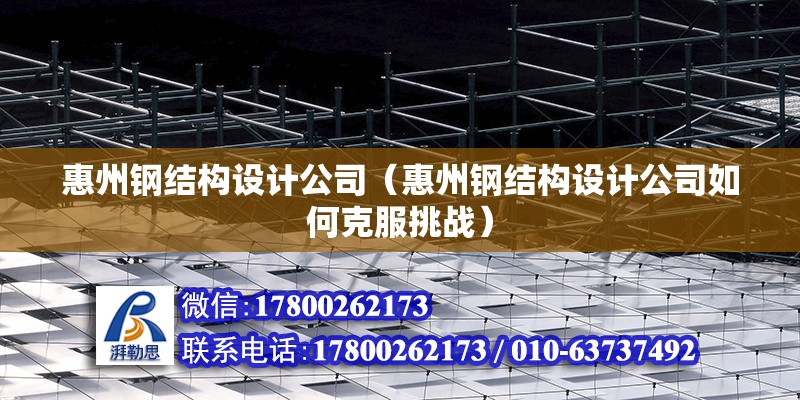 惠州钢结构设计公司（惠州钢结构设计公司如何克服挑战）

湃勒思

微信:17800262173

联系电话:17800262173 / 010-63737492